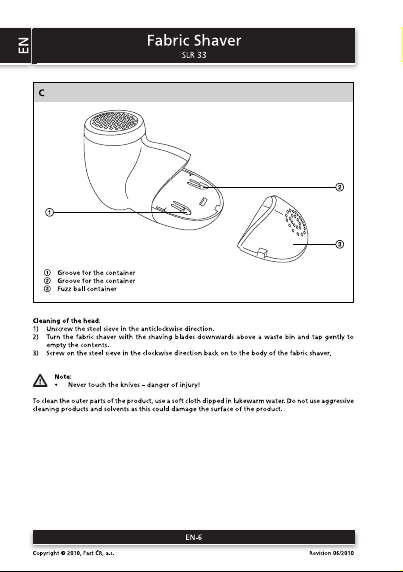 EN

Fabric Shaver
SLR 33

C

①
②
③

① Groove for the container
② Groove for the container
③ Fuzz ball container

Cleaning of the head:
1) Unscrew the steel sieve in the anticlockwise direction.
2) Turn the fabric shaver with the shaving blades downwards above a waste bin and tap gently to empty the contents.
3) Screw on the steel sieve in the clockwise direction back on to the body of the fabric shaver.

Note:
• Never touch the knives – danger of injury!

To clean the outer parts of the product, use a soft cloth dipped in lukewarm water. Do not use aggressive cleaning products and solvents as this could damage the surface of the product.

EN-6

Copyright © 2010, Fast ČR, a.s.

Revision 06/2010